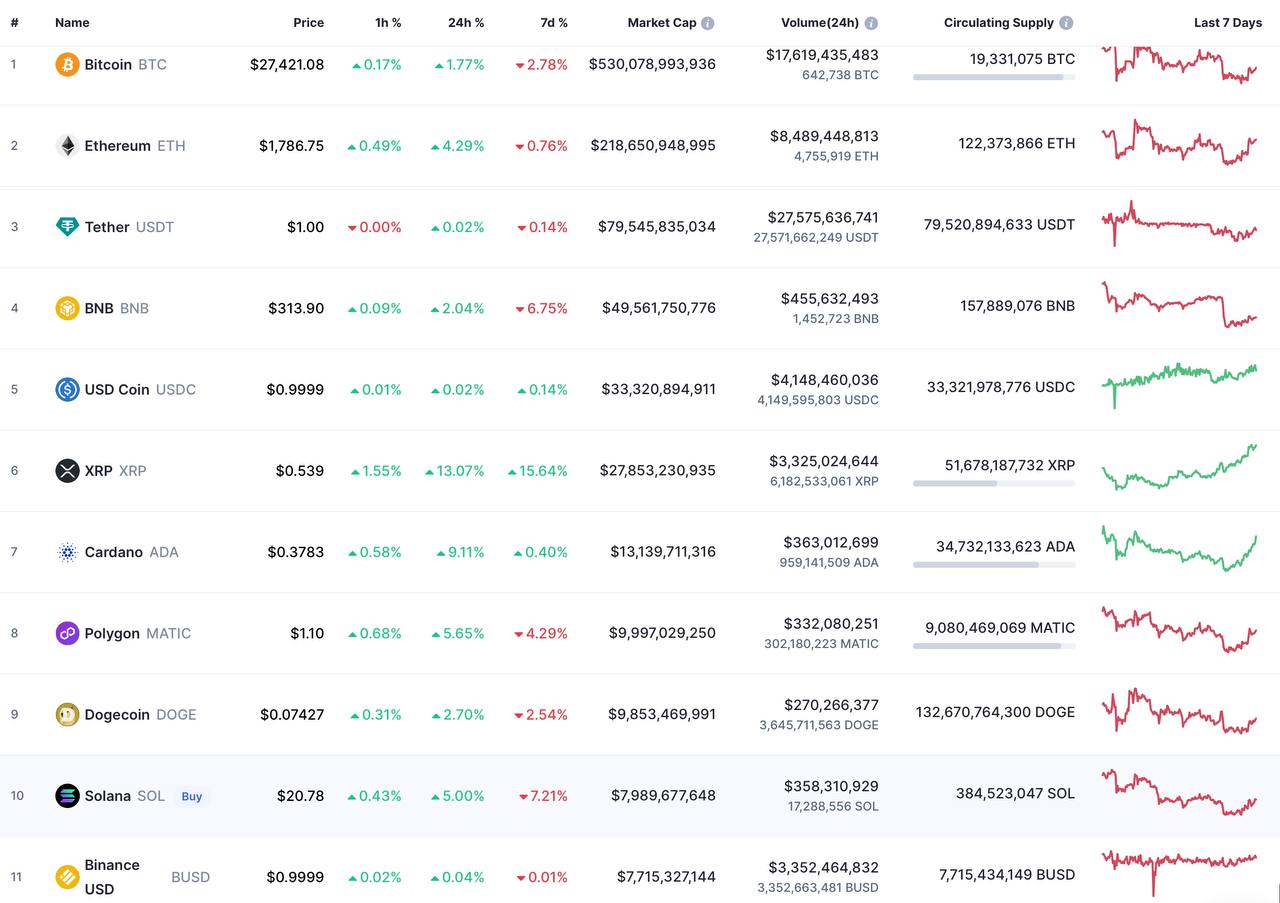 | # | Name | Price | 1h % | 24h % | 7d % | Market Cap | Volume(24h) | Circulating Supply | Last 7 Days |
|---|---|---|---|---|---|---|---|---|---|
| 1 | Bitcoin BTC | $27,421.08 | 0.17% | 1.77% | 2.78% | $530,078,993,936 | $17,619,435,483 642,738 BTC | 19,331,075 BTC | |
| 2 | Ethereum ETH | $1,786.75 | 0.49% | 4.29% | 0.76% | $218,650,948,995 | $8,489,448,813 4,755,919 ETH | 122,373,866 ETH | |
| 3 | Tether USDT | $1.00 | 0.00% | 0.02% | 0.14% | $79,545,835,034 | $27,575,636,741 27,571,662,249 USDT | 79,520,894,633 USDT | |
| 4 | BNB BNB | $313.90 | 0.09% | 2.04% | 6.75% | $49,561,750,776 | $455,632,493 1,452,723 BNB | 157,889,076 BNB | |
| 5 | USD Coin USDC | $0.9999 | 0.01% | 0.02% | 0.14% | $33,320,894,911 | $4,148,460,036 4,149,595,803 USDC | 33,321,978,776 USDC | |
| 6 | XRP XRP | $0.539 | 1.55% | 13.07% | 15.64% | $27,853,230,935 | $3,325,024,644 6,182,533,061 XRP | 51,678,187,732 XRP | |
| 7 | Cardano ADA | $0.3783 | 0.58% | 9.11% | 0.40% | $13,139,711,316 | $363,012,699 959,141,509 ADA | 34,732,133,623 ADA | |
| 8 | Polygon MATIC | $1.10 | 0.68% | 5.65% | 4.29% | $9,997,029,250 | $332,080,251 302,180,223 MATIC | 9,080,469,069 MATIC | |
| 9 | Dogecoin DOGE | $0.07427 | 0.31% | 2.70% | 2.54% | $9,853,469,991 | $270,266,377 3,645,711,563 DOGE | 132,670,764,300 DOGE | |
| 10 | Solana SOL Buy | $20.78 | 0.43% | 5.00% | 7.21% | $7,989,677,648 | $358,310,929 17,288,556 SOL | 384,523,047 SOL | |
| 11 | Binance USD BUSD | $0.9999 | 0.02% | 0.04% | 0.01% | $7,715,327,144 | $3,352,464,832 3,352,663,481 BUSD | 7,715,434,149 BUSD | |